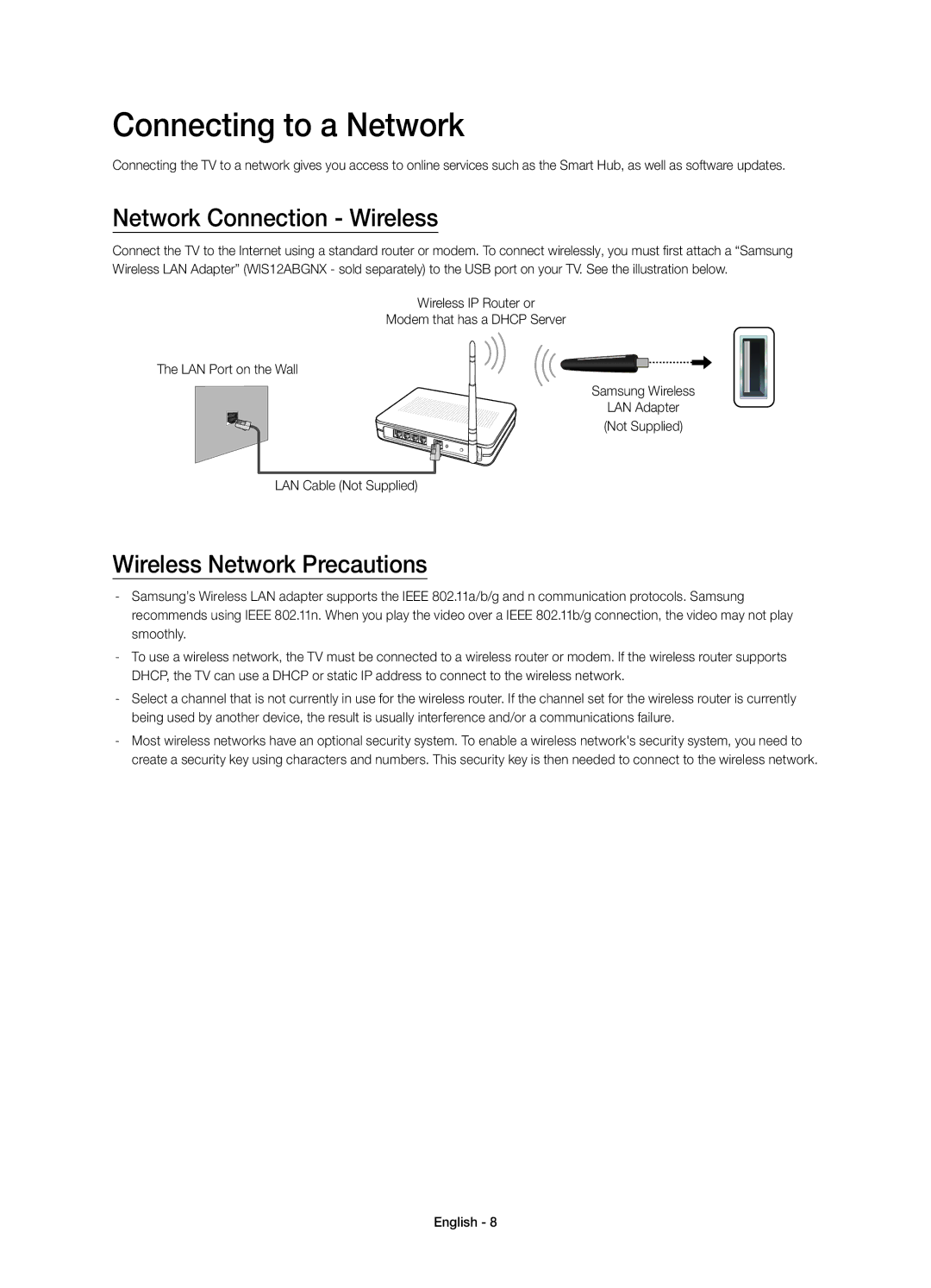 Connecting to a Network

Connecting the TV to a network gives you access to online services such as the Smart Hub, as well as software updates.

Network Connection - Wireless

Connect the TV to the Internet using a standard router or modem. To connect wirelessly, you must first attach a “Samsung Wireless LAN Adapter” (WIS12ABGNX - sold separately) to the USB port on your TV. See the illustration below.

Wireless IP Router or
Modem that has a DHCP Server

The LAN Port on the Wall

Samsung Wireless
LAN Adapter
(Not Supplied)

LAN Cable (Not Supplied)

Wireless Network Precautions

- Samsung's Wireless LAN adapter supports the IEEE 802.11a/b/g and n communication protocols. Samsung recommends using IEEE 802.11n. When you play the video over a IEEE 802.11b/g connection, the video may not play smoothly.

- To use a wireless network, the TV must be connected to a wireless router or modem. If the wireless router supports DHCP, the TV can use a DHCP or static IP address to connect to the wireless network.

- Select a channel that is not currently in use for the wireless router. If the channel set for the wireless router is currently being used by another device, the result is usually interference and/or a communications failure.

- Most wireless networks have an optional security system. To enable a wireless network's security system, you need to create a security key using characters and numbers. This security key is then needed to connect to the wireless network.

English - 8